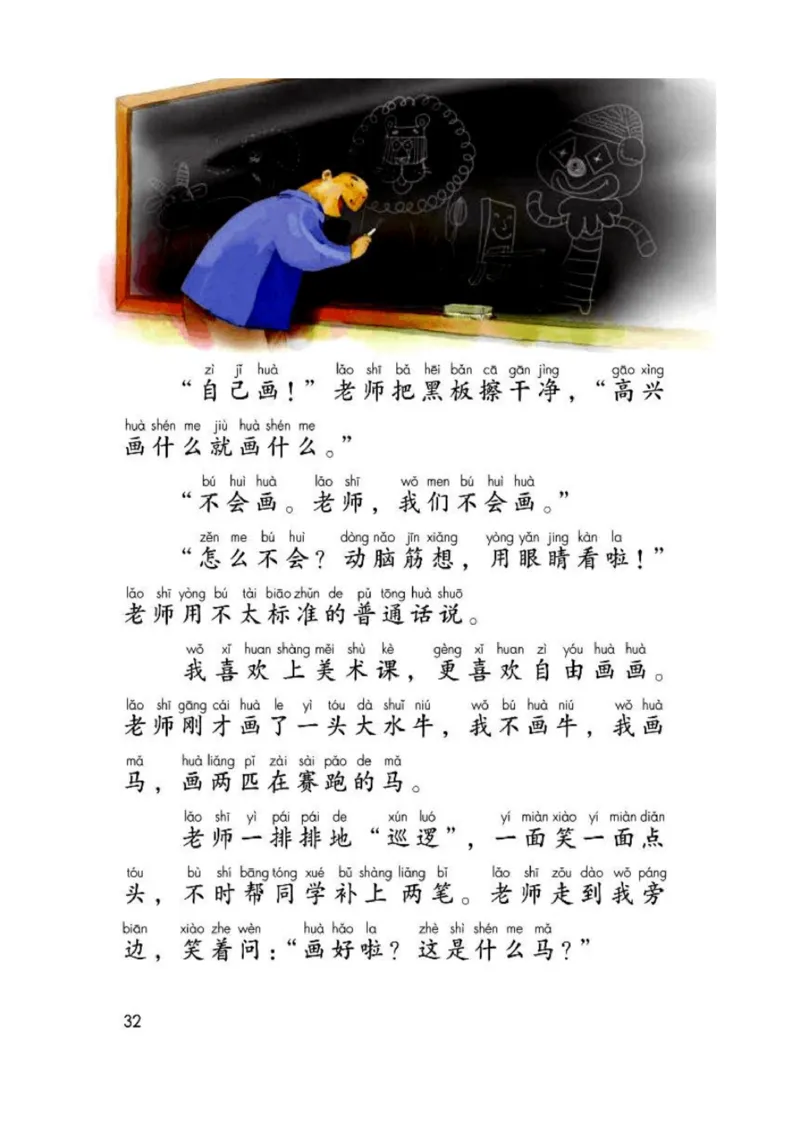 zì jǐ huà　lǎo shī bǎ hēi bǎn cā gān jìng　gāo xìng
“自己画！”老师把黑板擦干净，“高兴
huà shén me jiù huà shén me
画什么就画什么。”

bú huì huà　lǎo shī　wǒ men bú huì huà
“不会画。老师，我们不会画。”

zěn me bú huì　dòng nǎo jīn xiǎng　yòng yǎn jing kàn la
“怎么不会？动脑筋想，用眼睛看啦！”
lǎo shī yòng bú tài biāo zhǔn de pǔ tōng huà shuō
老师用不太标准的普通话说。

wǒ xǐ huan shàng měi shù kè　gèng xǐ huan zì yóu huà huà
我喜欢上美术课，更喜欢自由画画。
lǎo shī gāng cái huà le yì tóu dà shuǐ niú　wǒ bú huà niú　wǒ huà
老师刚才画了一头大水牛，我不画牛，我画
mǎ　huà liǎng pǐ zài sài pǎo de mǎ
马，画两匹在赛跑的马。

lǎo shī yì pái pái de　xún luó　yí miàn xiào yí miàn diǎn
老师一排排地“巡逻”，一面笑一面点
tóu　bù shí bāng tóng xué bǔ shàng liǎng bǐ　lǎo shī zǒu dào wǒ páng
头，不时帮同学补上两笔。老师走到我旁
biān　xiào zhe wèn　huà hǎo la　zhè shì shén me mǎ
边，笑着问：“画好啦？这是什么马？”

32